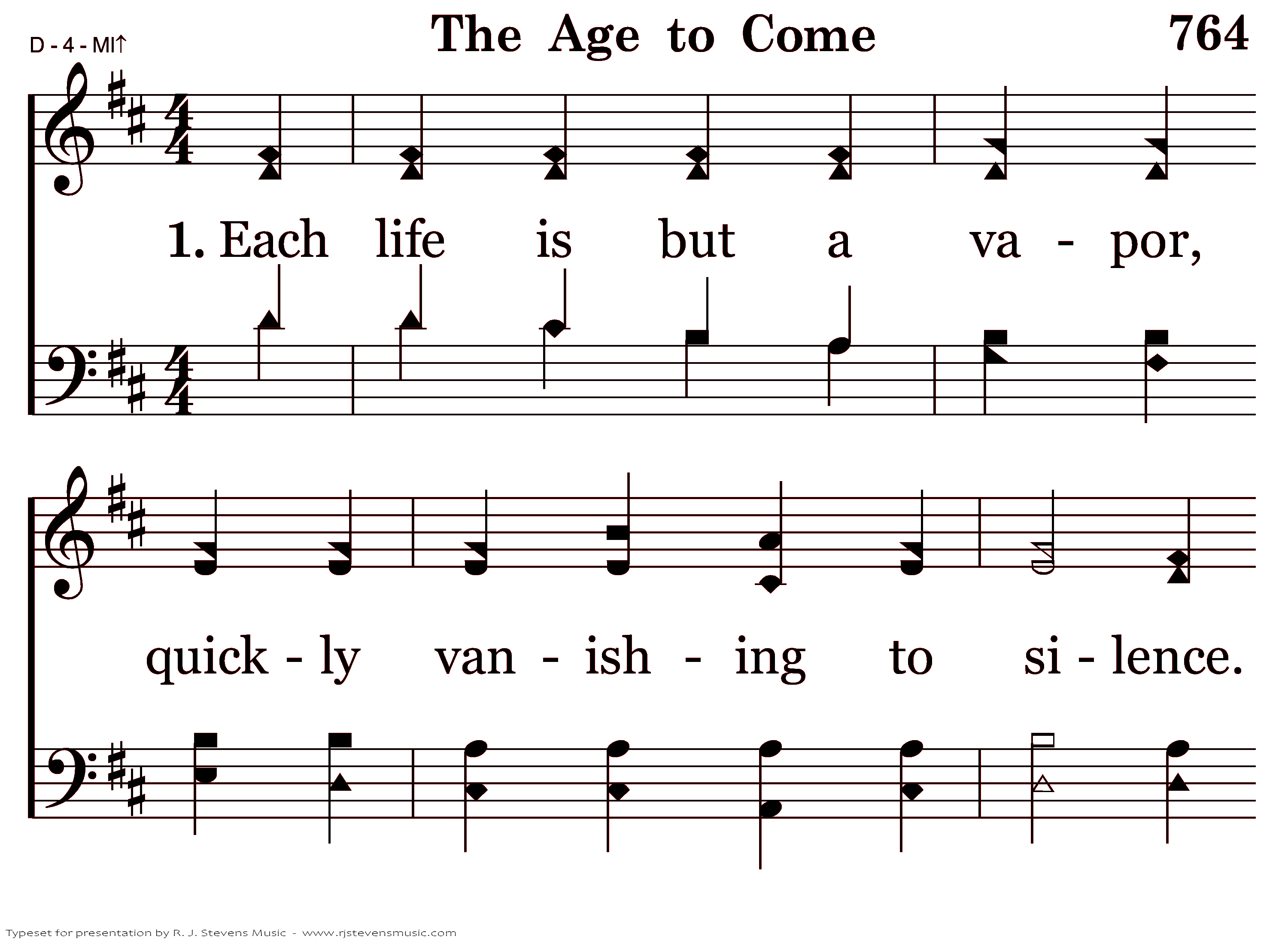 D - 4 - MI↑

The Age to Come

764

1. Each life is but a va - por,

quick - ly van - ish - ing to si - lence.

Typeset for presentation by R. J. Stevens Music - www.rjstevensmusic.com